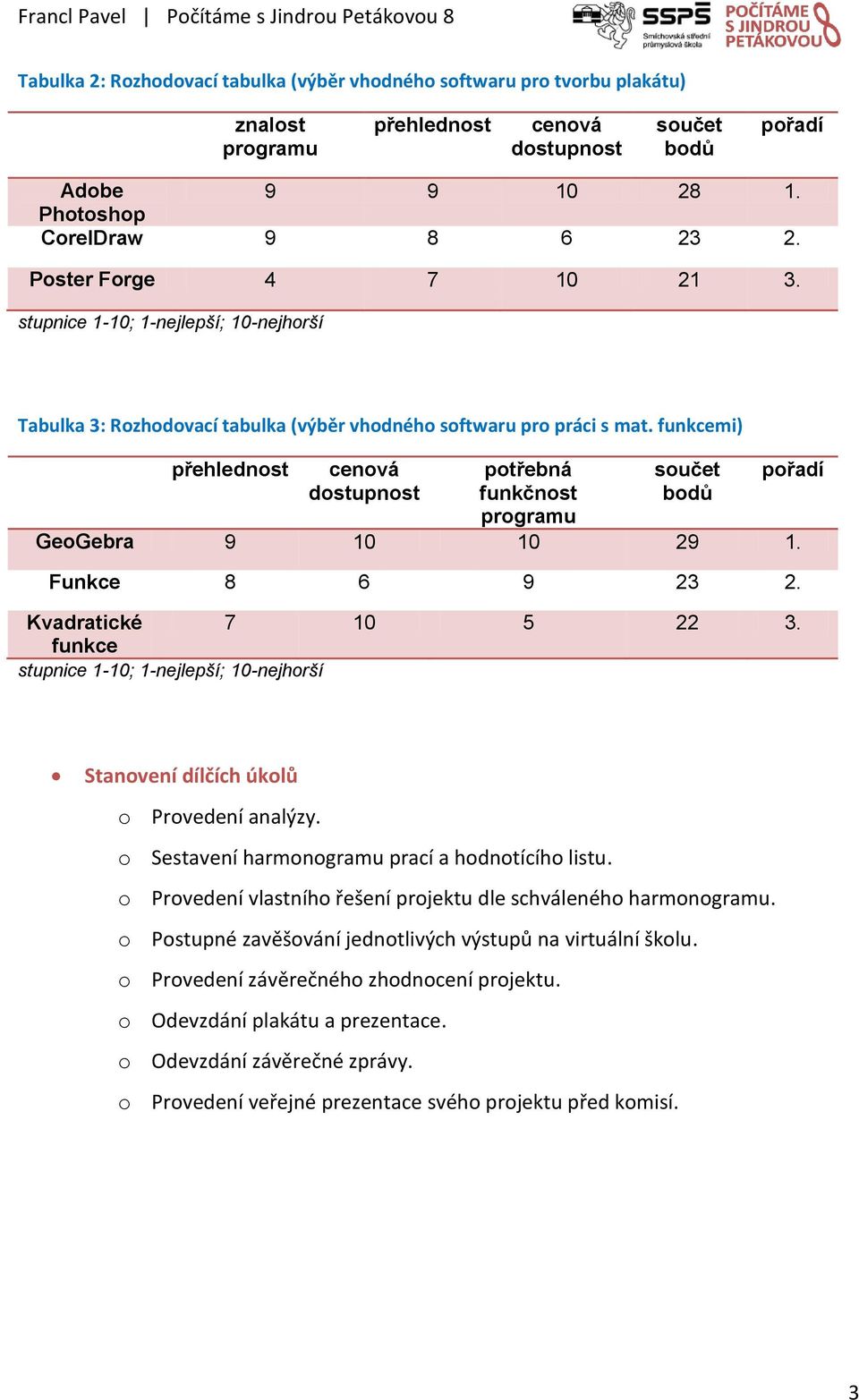 Francl Pavel | Počítáme s Jindrou Petákovou 8

SSPŠ Smíchovská střední průmyslová škola

POČÍTÁME S JINDROU PETÁKOVOU

Tabulka 2: Rozhodovací tabulka (výběr vhodného softwaru pro tvorbu plakátu)

| | znalost programu | přehlednost | cenová dostupnost | součet bodů | pořadí |
|---|---|---|---|---|---|
| Adobe Photoshop | 9 | 9 | 10 | 28 | 1. |
| CorelDraw | 9 | 8 | 6 | 23 | 2. |
| Poster Forge | 4 | 7 | 10 | 21 | 3. |

stupnice 1-10; 1-nejlepší; 10-nejhorší

Tabulka 3: Rozhodovací tabulka (výběr vhodného softwaru pro práci s mat. funkcemi)

| | přehlednost | cenová dostupnost | potřebná funkčnost programu | součet bodů | pořadí |
|---|---|---|---|---|---|
| GeoGebra | 9 | 10 | 10 | 29 | 1. |
| Funkce | 8 | 6 | 9 | 23 | 2. |
| Kvadratické funkce | 7 | 10 | 5 | 22 | 3. |

stupnice 1-10; 1-nejlepší; 10-nejhorší

• Stanovení dílčích úkolů
o Provedení analýzy.
o Sestavení harmonogramu prací a hodnotícího listu.
o Provedení vlastního řešení projektu dle schváleného harmonogramu.
o Postupné zavěšování jednotlivých výstupů na virtuální školu.
o Provedení závěrečného zhodnocení projektu.
o Odevzdání plakátu a prezentace.
o Odevzdání závěrečné zprávy.
o Provedení veřejné prezentace svého projektu před komisí.

3